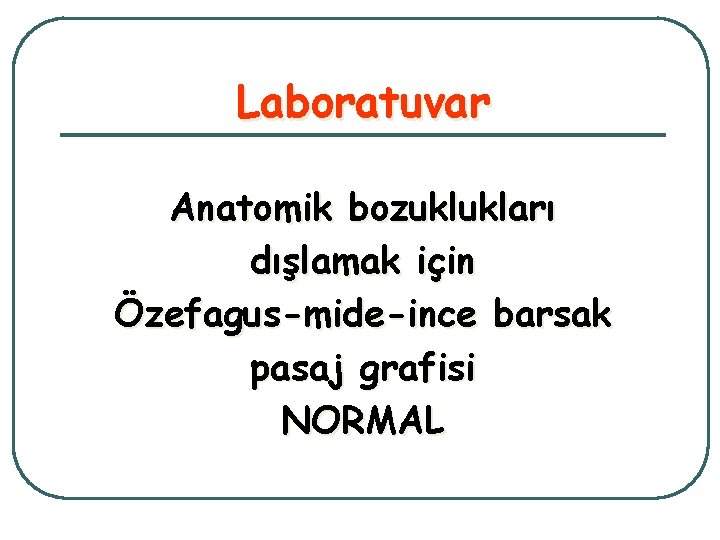 Laboratuvar

Anatomik bozuklukları dışlamak için Özefagus-mide-ince barsak pasaj grafisi NORMAL